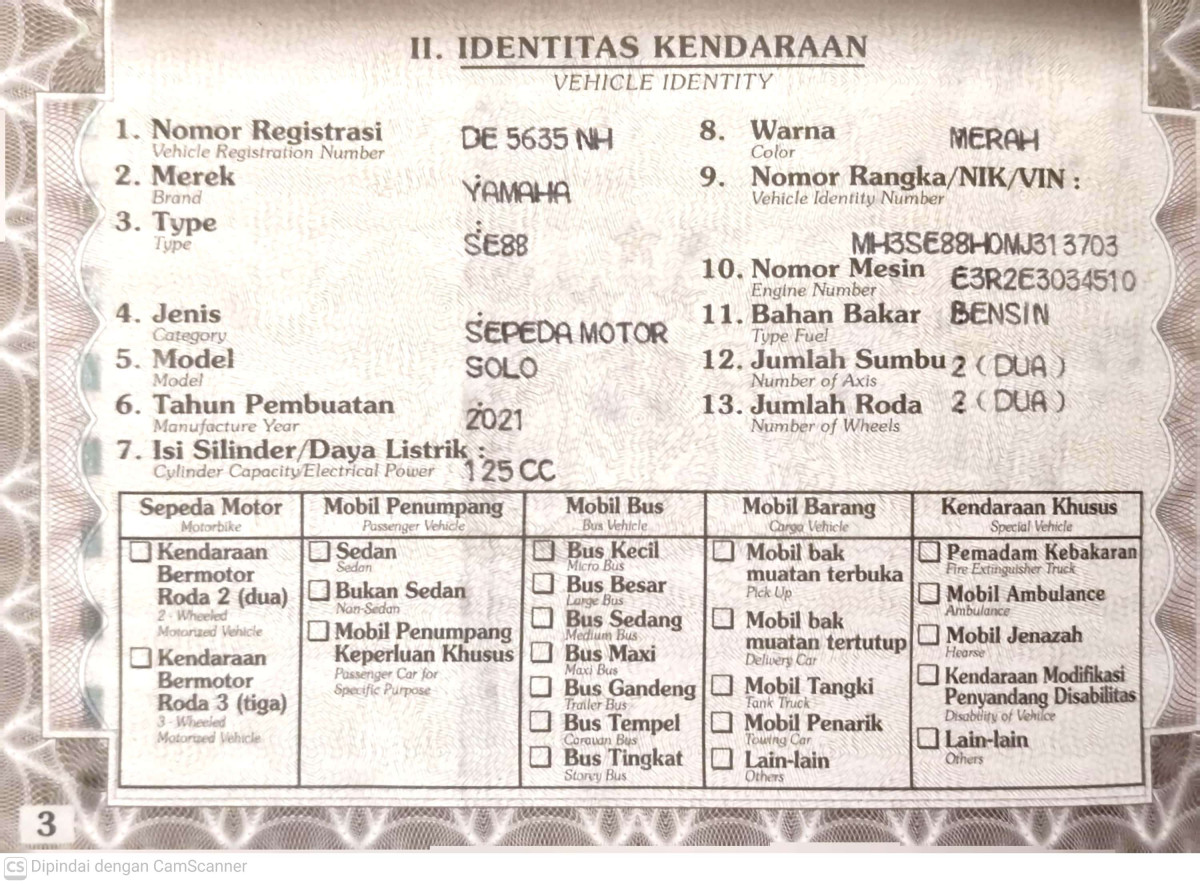 II. IDENTITAS KENDARAAN
VEHICLE IDENTITY

1. Nomor Registrasi
Vehicle Registration Number
DE 5635 NH

2. Merek
Brand
YAMAHA

3. Type
Type
SE88

4. Jenis
Category
SEPEDA MOTOR

5. Model
Model
SOLO

6. Tahun Pembuatan
Manufacture Year
2021

7. Isi Silinder/Daya Listrik :
Cylinder Capacity/Electrical Power
125 CC

8. Warna
Color
MERAH

9. Nomor Rangka/NIK/VIN :
Vehicle Identity Number
MH3SE88H0MJ313703

10. Nomor Mesin
Engine Number
E3R2E3034510

11. Bahan Bakar
Type Fuel
BENSIN

12. Jumlah Sumbu
Number of Axis
2 ( DUA )

13. Jumlah Roda
Number of Wheels
2 ( DUA )

| Sepeda Motor Motorbike | Mobil Penumpang Passenger Vehicle | Mobil Bus Bus Vehicle | Mobil Barang Cargo Vehicle | Kendaraan Khusus Special Vehicle |
|---|---|---|---|---|
| ☐ Kendaraan Bermotor Roda 2 (dua) 2 - Wheeled Motorized Vehicle ☐ Kendaraan Bermotor Roda 3 (tiga) 3 - Wheeled Motorized Vehicle | ☐ Sedan Sedan ☐ Bukan Sedan Non-Sedan ☐ Mobil Penumpang Keperluan Khusus Passenger Car for Specific Purpose | ☐ Bus Kecil Micro Bus ☐ Bus Besar Large Bus ☐ Bus Sedang Medium Bus ☐ Bus Maxi Maxi Bus ☐ Bus Gandeng Trailer Bus ☐ Bus Tempel Caravan Bus ☐ Bus Tingkat Storey Bus | ☐ Mobil bak muatan terbuka Pick Up ☐ Mobil bak muatan tertutup Delivery Car ☐ Mobil Tangki Tank Truck ☐ Mobil Penarik Towing Car ☐ Lain-lain Others | ☐ Pemadam Kebakaran Fire Extinguisher Truck ☐ Mobil Ambulance Ambulance ☐ Mobil Jenazah Hearse ☐ Kendaraan Modifikasi Penyandang Disabilitas Disability of Vehicle ☐ Lain-lain Others |

3

CS Dipindai dengan CamScanner